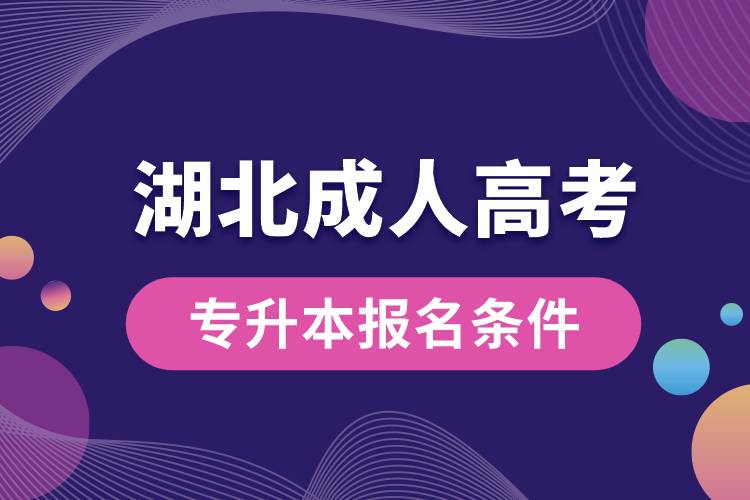 湖北成人高考

专升本报名条件